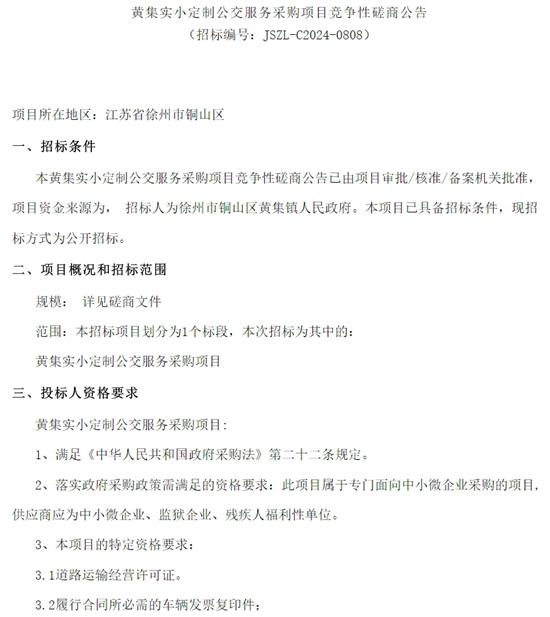 黄集实小定制公交服务采购项目竞争性磋商公告
（招标编号：JSZL-C2024-0808）

项目所在地区：江苏省徐州市铜山区

一、招标条件

本黄集实小定制公交服务采购项目竞争性磋商公告已由项目审批/核准/备案机关批准，项目资金来源为， 招标人为徐州市铜山区黄集镇人民政府。本项目已具备招标条件，现招标方式为公开招标。

二、项目概况和招标范围

规模： 详见磋商文件

范围：本招标项目划分为1个标段，本次招标为其中的：

黄集实小定制公交服务采购项目

三、投标人资格要求

黄集实小定制公交服务采购项目：

1、满足《中华人民共和国政府采购法》第二十二条规定。

2、落实政府采购政策需满足的资格要求：此项目属于专门面向中小微企业采购的项目，供应商应为中小微企业、监狱企业、残疾人福利性单位。

3、本项目的特定资格要求：

3.1道路运输经营许可证。

3.2履行合同所必需的车辆发票复印件；